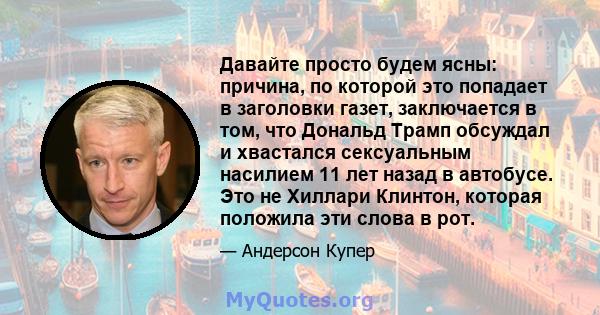 Давайте просто будем ясны: причина, по которой это попадает в заголовки газет, заключается в том, что Дональд Трамп обсуждал и хвастался сексуальным насилием 11 лет назад в автобусе. Это не Хиллари Клинтон, которая положила эти слова в рот.

— Андерсон Купер

MyQuotes.org